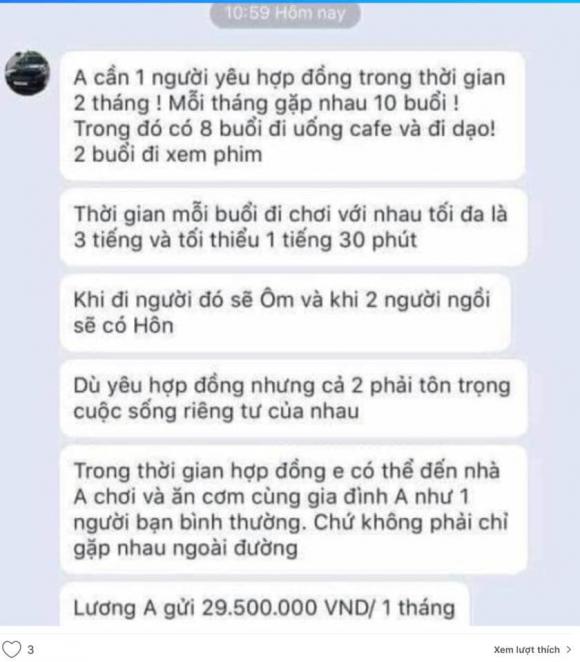 10:59 Hôm nay

A cần 1 người yêu hợp đồng trong thời gian 2 tháng ! Mỗi tháng gặp nhau 10 buổi ! Trong đó có 8 buổi đi uống cafe và đi dạo! 2 buổi đi xem phim

Thời gian mỗi buổi đi chơi với nhau tối đa là 3 tiếng và tối thiểu 1 tiếng 30 phút

Khi đi người đó sẽ Ôm và khi 2 người ngồi sẽ có Hôn

Dù yêu hợp đồng nhưng cả 2 phải tôn trọng cuộc sống riêng tư của nhau

Trong thời gian hợp đồng e có thể đến nhà A chơi và ăn cơm cùng gia đình A như 1 người bạn bình thường. Chứ không phải chỉ gặp nhau ngoài đường

Lương A gửi 29.500.000 VND/ 1 tháng

3

Xem lượt thích >